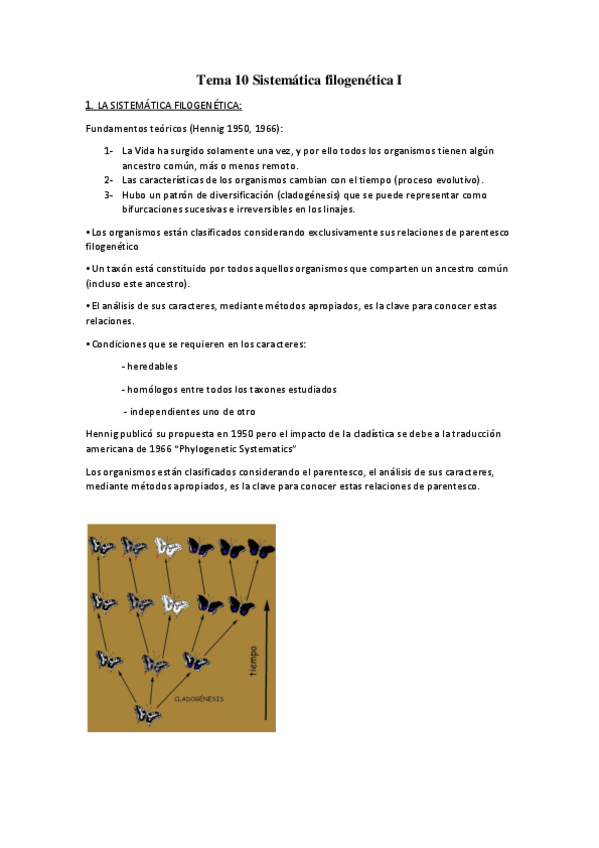 Tema 10 Sistemática filogenética I

1. LA SISTEMÁTICA FILOGENÉTICA:

Fundamentos teóricos (Hennig 1950, 1966):

1- La Vida ha surgido solamente una vez, y por ello todos los organismos tienen algún ancestro común, más o menos remoto.
2- Las características de los organismos cambian con el tiempo (proceso evolutivo).
3- Hubo un patrón de diversificación (cladogénesis) que se puede representar como bifurcaciones sucesivas e irreversibles en los linajes.

• Los organismos están clasificados considerando exclusivamente sus relaciones de parentesco filogenético

• Un taxón está constituido por todos aquellos organismos que comparten un ancestro común (incluso este ancestro).

• El análisis de sus caracteres, mediante métodos apropiados, es la clave para conocer estas relaciones.

• Condiciones que se requieren en los caracteres:

- heredables

- homólogos entre todos los taxones estudiados

- independientes uno de otro

Hennig publicó su propuesta en 1950 pero el impacto de la cladística se debe a la traducción americana de 1966 "Phylogenetic Systematics"

Los organismos están clasificados considerando el parentesco, el análisis de sus caracteres, mediante métodos apropiados, es la clave para conocer estas relaciones de parentesco.

CLADOGÉNESIS

tiempo